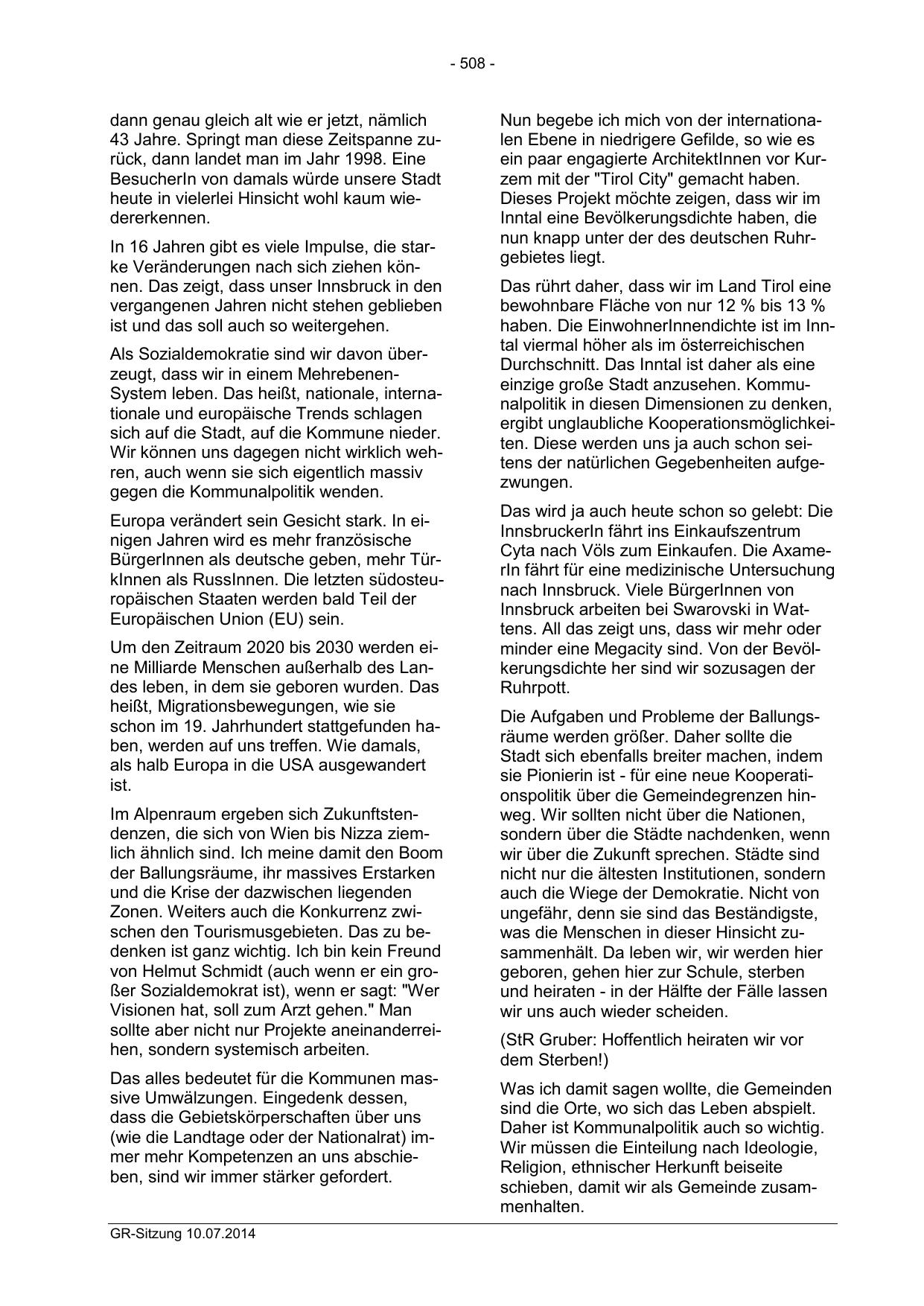 - 508 -

dann genau gleich alt wie er jetzt, nämlich 43 Jahre. Springt man diese Zeitspanne zurück, dann landet man im Jahr 1998. Eine BesucherIn von damals würde unsere Stadt heute in vielerlei Hinsicht wohl kaum wiedererkennen.

In 16 Jahren gibt es viele Impulse, die starke Veränderungen nach sich ziehen können. Das zeigt, dass unser Innsbruck in den vergangenen Jahren nicht stehen geblieben ist und das soll auch so weitergehen.

Als Sozialdemokratie sind wir davon überzeugt, dass wir in einem Mehrebenen-System leben. Das heißt, nationale, internationale und europäische Trends schlagen sich auf die Stadt, auf die Kommune nieder. Wir können uns dagegen nicht wirklich wehren, auch wenn sie sich eigentlich massiv gegen die Kommunalpolitik wenden.

Europa verändert sein Gesicht stark. In einigen Jahren wird es mehr französische BürgerInnen als deutsche geben, mehr TürkInnen als RussInnen. Die letzten südosteuropäischen Staaten werden bald Teil der Europäischen Union (EU) sein.

Um den Zeitraum 2020 bis 2030 werden eine Milliarde Menschen außerhalb des Landes leben, in dem sie geboren wurden. Das heißt, Migrationsbewegungen, wie sie schon im 19. Jahrhundert stattgefunden haben, werden auf uns treffen. Wie damals, als halb Europa in die USA ausgewandert ist.

Im Alpenraum ergeben sich Zukunftstendenzen, die sich von Wien bis Nizza ziemlich ähnlich sind. Ich meine damit den Boom der Ballungsräume, ihr massives Erstarken und die Krise der dazwischen liegenden Zonen. Weiters auch die Konkurrenz zwischen den Tourismusgebieten. Das zu bedenken ist ganz wichtig. Ich bin kein Freund von Helmut Schmidt (auch wenn er ein großer Sozialdemokrat ist), wenn er sagt: "Wer Visionen hat, soll zum Arzt gehen." Man sollte aber nicht nur Projekte aneinanderreihen, sondern systemisch arbeiten.

Das alles bedeutet für die Kommunen massive Umwälzungen. Eingedenk dessen, dass die Gebietskörperschaften über uns (wie die Landtage oder der Nationalrat) immer mehr Kompetenzen an uns abschieben, sind wir immer stärker gefordert.

Nun begebe ich mich von der internationalen Ebene in niedrigere Gefilde, so wie es ein paar engagierte ArchitektInnen vor Kurzem mit der "Tirol City" gemacht haben. Dieses Projekt möchte zeigen, dass wir im Inntal eine Bevölkerungsdichte haben, die nun knapp unter der des deutschen Ruhrgebietes liegt.

Das rührt daher, dass wir im Land Tirol eine bewohnbare Fläche von nur 12 % bis 13 % haben. Die EinwohnerInnendichte ist im Inntal viermal höher als im österreichischen Durchschnitt. Das Inntal ist daher als eine einzige große Stadt anzusehen. Kommunalpolitik in diesen Dimensionen zu denken, ergibt unglaubliche Kooperationsmöglichkeiten. Diese werden uns ja auch schon seitens der natürlichen Gegebenheiten aufgezwungen.

Das wird ja auch heute schon so gelebt: Die InnsbruckerIn fährt ins Einkaufszentrum Cyta nach Völs zum Einkaufen. Die AxamerIn fährt für eine medizinische Untersuchung nach Innsbruck. Viele BürgerInnen von Innsbruck arbeiten bei Swarovski in Wattens. All das zeigt uns, dass wir mehr oder minder eine Megacity sind. Von der Bevölkerungsdichte her sind wir sozusagen der Ruhrpott.

Die Aufgaben und Probleme der Ballungsräume werden größer. Daher sollte die Stadt sich ebenfalls breiter machen, indem sie Pionierin ist - für eine neue Kooperationspolitik über die Gemeindegrenzen hinweg. Wir sollten nicht über die Nationen, sondern über die Städte nachdenken, wenn wir über die Zukunft sprechen. Städte sind nicht nur die ältesten Institutionen, sondern auch die Wiege der Demokratie. Nicht von ungefähr, denn sie sind das Beständigste, was die Menschen in dieser Hinsicht zusammenhält. Da leben wir, wir werden hier geboren, gehen hier zur Schule, sterben und heiraten - in der Hälfte der Fälle lassen wir uns auch wieder scheiden.

(StR Gruber: Hoffentlich heiraten wir vor dem Sterben!)

Was ich damit sagen wollte, die Gemeinden sind die Orte, wo sich das Leben abspielt. Daher ist Kommunalpolitik auch so wichtig. Wir müssen die Einteilung nach Ideologie, Religion, ethnischer Herkunft beiseite schieben, damit wir als Gemeinde zusammenhalten.

GR-Sitzung 10.07.2014